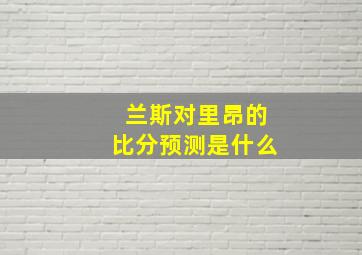 兰斯对里昂的
比分预测是什么